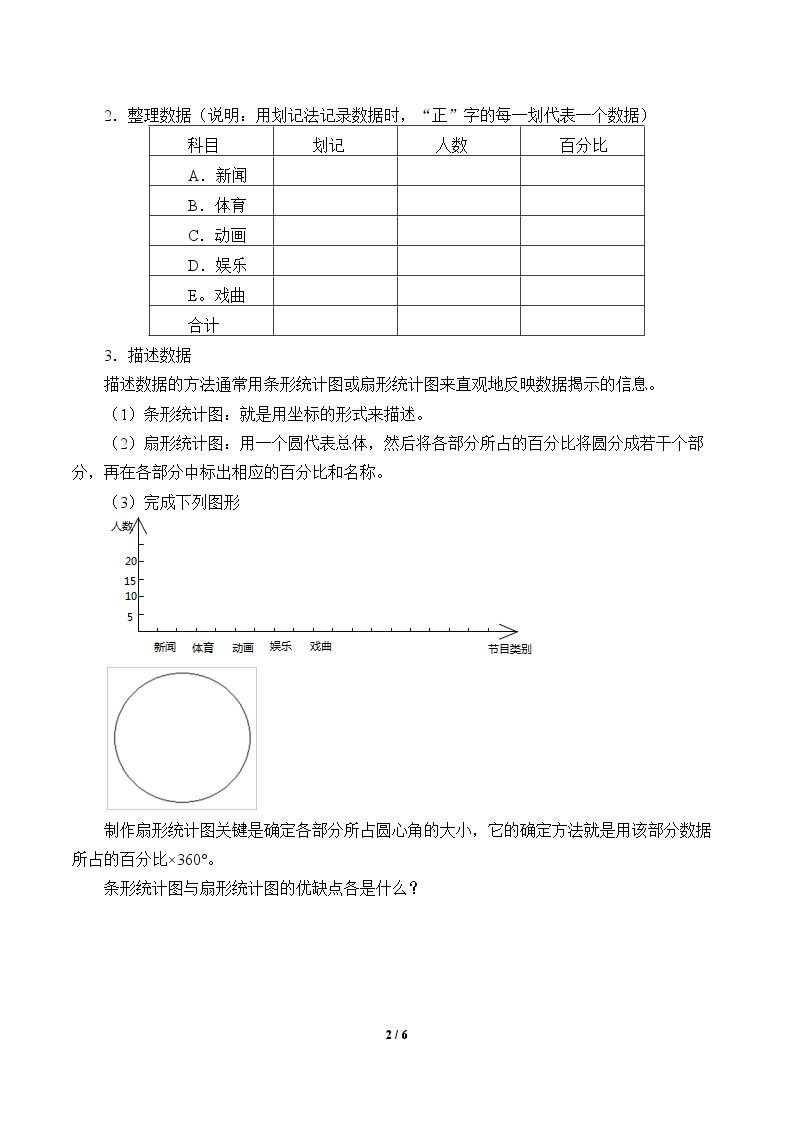 2．整理数据（说明：用划记法记录数据时，“正”字的每一划代表一个数据）

| 科目 | 划记 | 人数 | 百分比 |
|---|---|---|---|
| A．新闻 |  |  |  |
| B．体育 |  |  |  |
| C．动画 |  |  |  |
| D．娱乐 |  |  |  |
| E．戏曲 |  |  |  |
| 合计 |  |  |  |

3．描述数据

描述数据的方法通常用条形统计图或扇形统计图来直观地反映数据揭示的信息。

（1）条形统计图：就是用坐标的形式来描述。

（2）扇形统计图：用一个圆代表总体，然后将各部分所占的百分比将圆分成若干个部分，再在各部分中标出相应的百分比和名称。

（3）完成下列图形

人数
20
15
10
5
新闻
体育
动画
娱乐
戏曲
节目类别

制作扇形统计图关键是确定各部分所占圆心角的大小，它的确定方法就是用该部分数据所占的百分比×360°。

条形统计图与扇形统计图的优缺点各是什么？

2 / 6